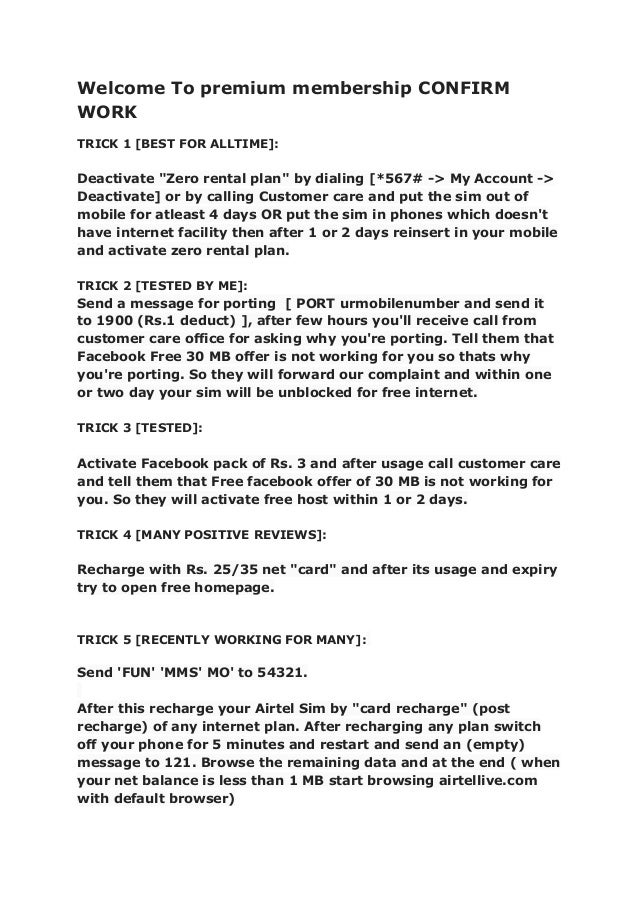 Welcome To premium membership CONFIRM WORK

TRICK 1 [BEST FOR ALLTIME]:

Deactivate "Zero rental plan" by dialing [*567# -> My Account -> Deactivate] or by calling Customer care and put the sim out of mobile for atleast 4 days OR put the sim in phones which doesn't have internet facility then after 1 or 2 days reinsert in your mobile and activate zero rental plan.

TRICK 2 [TESTED BY ME]:
Send a message for porting [ PORT urmobilenumber and send it to 1900 (Rs.1 deduct) ], after few hours you'll receive call from customer care office for asking why you're porting. Tell them that Facebook Free 30 MB offer is not working for you so thats why you're porting. So they will forward our complaint and within one or two day your sim will be unblocked for free internet.

TRICK 3 [TESTED]:

Activate Facebook pack of Rs. 3 and after usage call customer care and tell them that Free facebook offer of 30 MB is not working for you. So they will activate free host within 1 or 2 days.

TRICK 4 [MANY POSITIVE REVIEWS]:

Recharge with Rs. 25/35 net "card" and after its usage and expiry try to open free homepage.

TRICK 5 [RECENTLY WORKING FOR MANY]:

Send 'FUN' 'MMS' MO' to 54321.

After this recharge your Airtel Sim by "card recharge" (post recharge) of any internet plan. After recharging any plan switch off your phone for 5 minutes and restart and send an (empty) message to 121. Browse the remaining data and at the end ( when your net balance is less than 1 MB start browsing airtellive.com with default browser)